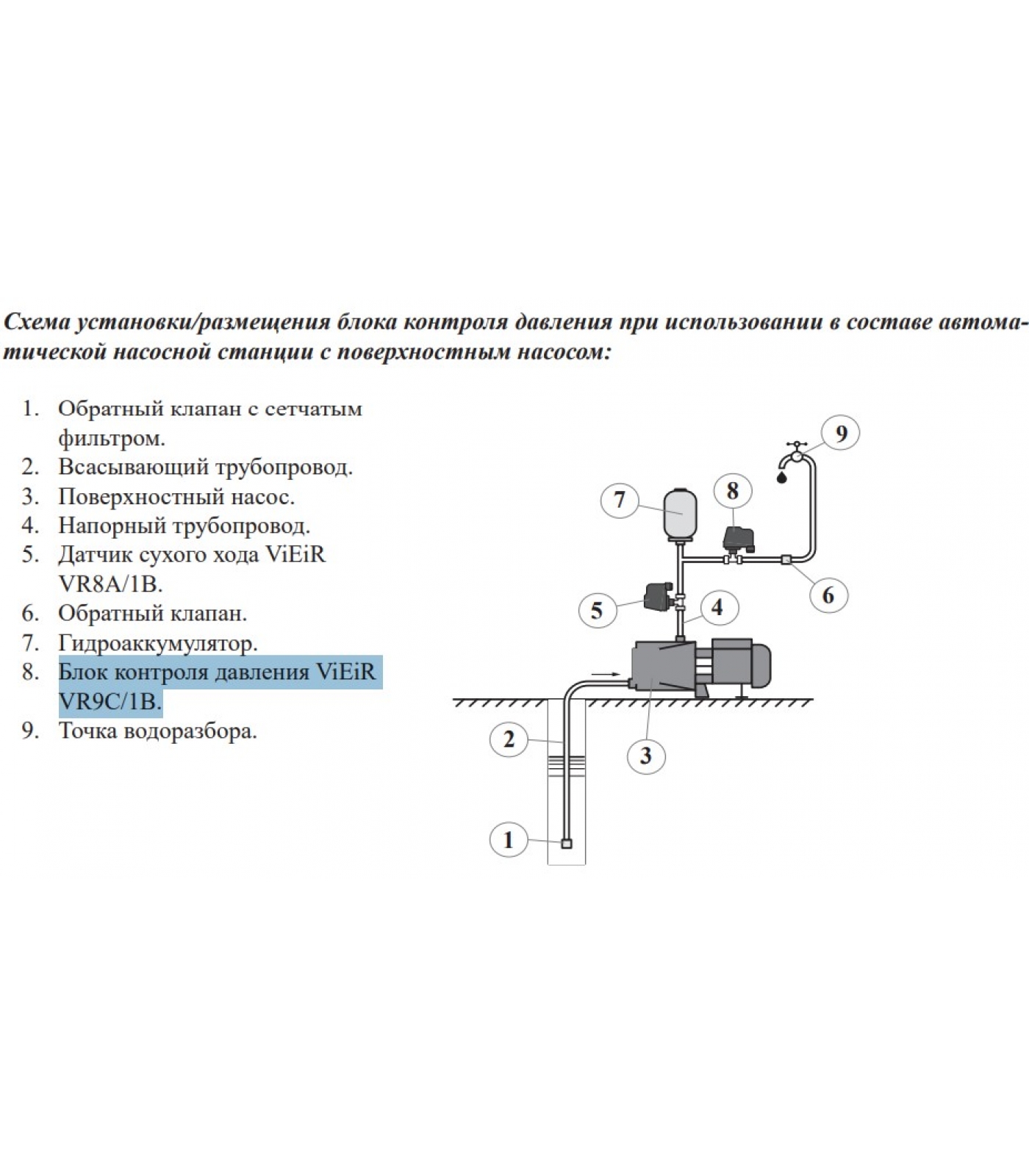 Схема установки/размещения блока контроля давления при использовании в составе автоматической насосной станции с поверхностным насосом:

1. Обратный клапан с сетчатым фильтром.
2. Всасывающий трубопровод.
3. Поверхностный насос.
4. Напорный трубопровод.
5. Датчик сухого хода ViEiR VR8A/1B.
6. Обратный клапан.
7. Гидроаккумулятор.
8. Блок контроля давления ViEiR VR9C/1B.
9. Точка водоразбора.

9
7
8
6
5
4
2
3
1